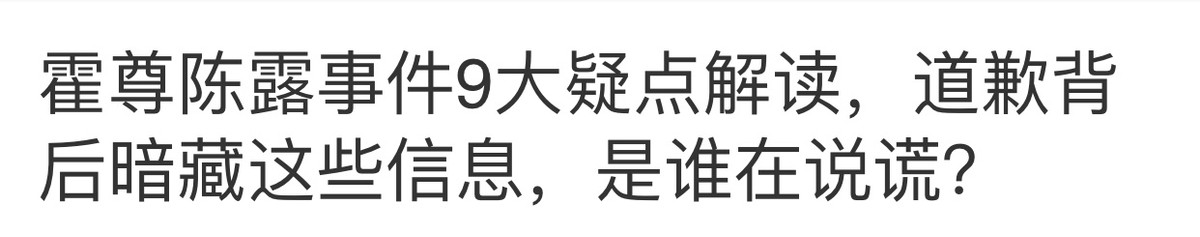 霍尊陈露事件9大疑点解读，道歉背后暗藏这些信息，是谁在说谎？